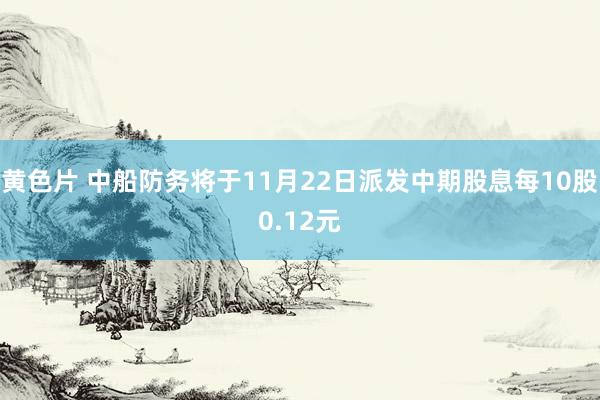 黄色片 中船防务将于11月22日派发中期股息每10股0.12元